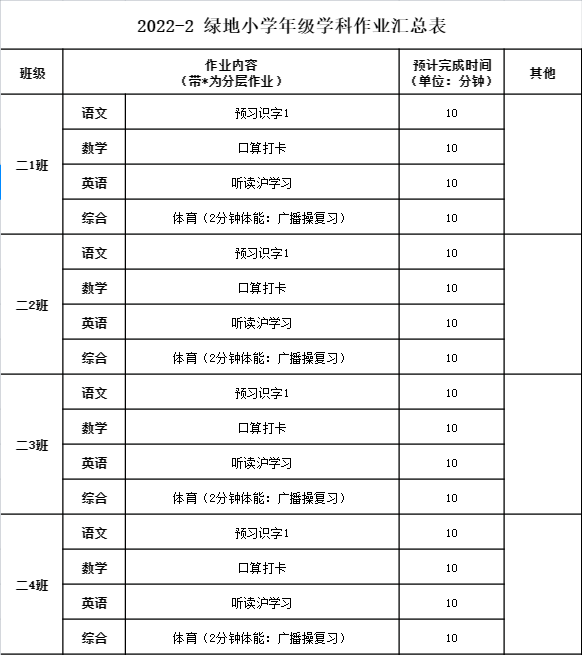 2022-2 绿地小学年级学科作业汇总表

| 班级 | 作业内容（带*为分层作业） | | 预计完成时间（单位：分钟） | 其他 |
|---|---|---|---|---|
| 二1班 | 语文 | 预习识字1 | 10 | |
| | 数学 | 口算打卡 | 10 | |
| | 英语 | 听读沪学习 | 10 | |
| | 综合 | 体育（2分钟体能：广播操复习） | 10 | |
| 二2班 | 语文 | 预习识字1 | 10 | |
| | 数学 | 口算打卡 | 10 | |
| | 英语 | 听读沪学习 | 10 | |
| | 综合 | 体育（2分钟体能：广播操复习） | 10 | |
| 二3班 | 语文 | 预习识字1 | 10 | |
| | 数学 | 口算打卡 | 10 | |
| | 英语 | 听读沪学习 | 10 | |
| | 综合 | 体育（2分钟体能：广播操复习） | 10 | |
| 二4班 | 语文 | 预习识字1 | 10 | |
| | 数学 | 口算打卡 | 10 | |
| | 英语 | 听读沪学习 | 10 | |
| | 综合 | 体育（2分钟体能：广播操复习） | 10 | |